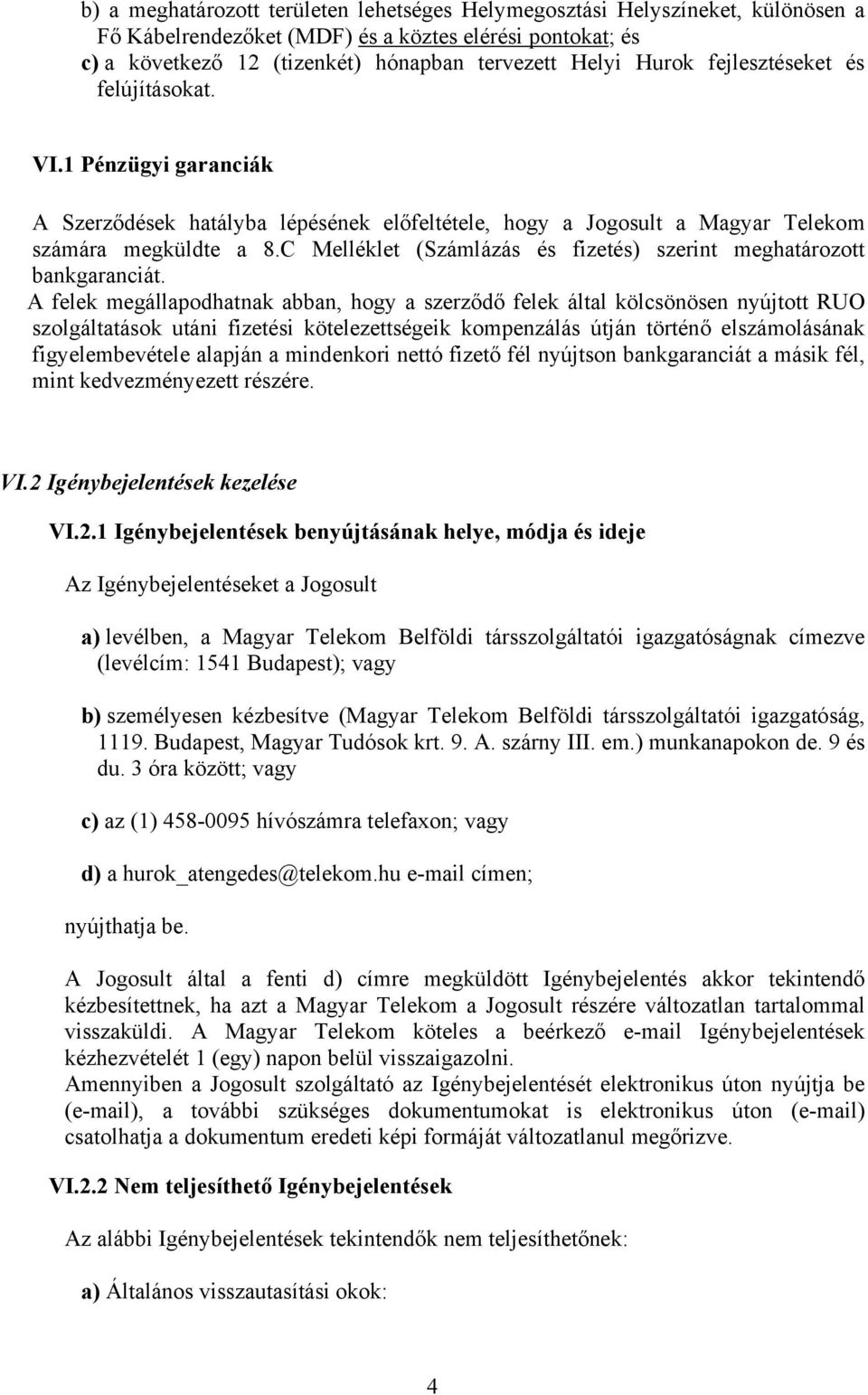 b) a meghatározott területen lehetséges Helymegosztási Helyszíneket, különösen a Fő Kábelrendezőket (MDF) és a köztes elérési pontokat; és
c) a következő 12 (tizenkét) hónapban tervezett Helyi Hurok fejlesztéseket és felújításokat.

VI.1 Pénzügyi garanciák

A Szerződések hatályba lépésének előfeltétele, hogy a Jogosult a Magyar Telekom számára megküldte a 8.C Melléklet (Számlázás és fizetés) szerint meghatározott bankgaranciát.
A felek megállapodhatnak abban, hogy a szerződő felek által kölcsönösen nyújtott RUO szolgáltatások utáni fizetési kötelezettségeik kompenzálás útján történő elszámolásának figyelembevétele alapján a mindenkori nettó fizető fél nyújtson bankgaranciát a másik fél, mint kedvezményezett részére.

VI.2 Igénybejelentések kezelése

VI.2.1 Igénybejelentések benyújtásának helye, módja és ideje

Az Igénybejelentéseket a Jogosult

a) levélben, a Magyar Telekom Belföldi társszolgáltatói igazgatóságnak címezve (levélcím: 1541 Budapest); vagy

b) személyesen kézbesítve (Magyar Telekom Belföldi társszolgáltatói igazgatóság, 1119. Budapest, Magyar Tudósok krt. 9. A. szárny III. em.) munkanapokon de. 9 és du. 3 óra között; vagy

c) az (1) 458-0095 hívószámra telefaxon; vagy

d) a hurok_atengedes@telekom.hu e-mail címen;

nyújthatja be.

A Jogosult által a fenti d) címre megküldött Igénybejelentés akkor tekintendő kézbesítettnek, ha azt a Magyar Telekom a Jogosult részére változatlan tartalommal visszaküldi. A Magyar Telekom köteles a beérkező e-mail Igénybejelentések kézhezvételét 1 (egy) napon belül visszaigazolni.
Amennyiben a Jogosult szolgáltató az Igénybejelentését elektronikus úton nyújtja be (e-mail), a további szükséges dokumentumokat is elektronikus úton (e-mail) csatolhatja a dokumentum eredeti képi formáját változatlanul megőrizve.

VI.2.2 Nem teljesíthető Igénybejelentések

Az alábbi Igénybejelentések tekintendők nem teljesíthetőnek:

a) Általános visszautasítási okok:

4